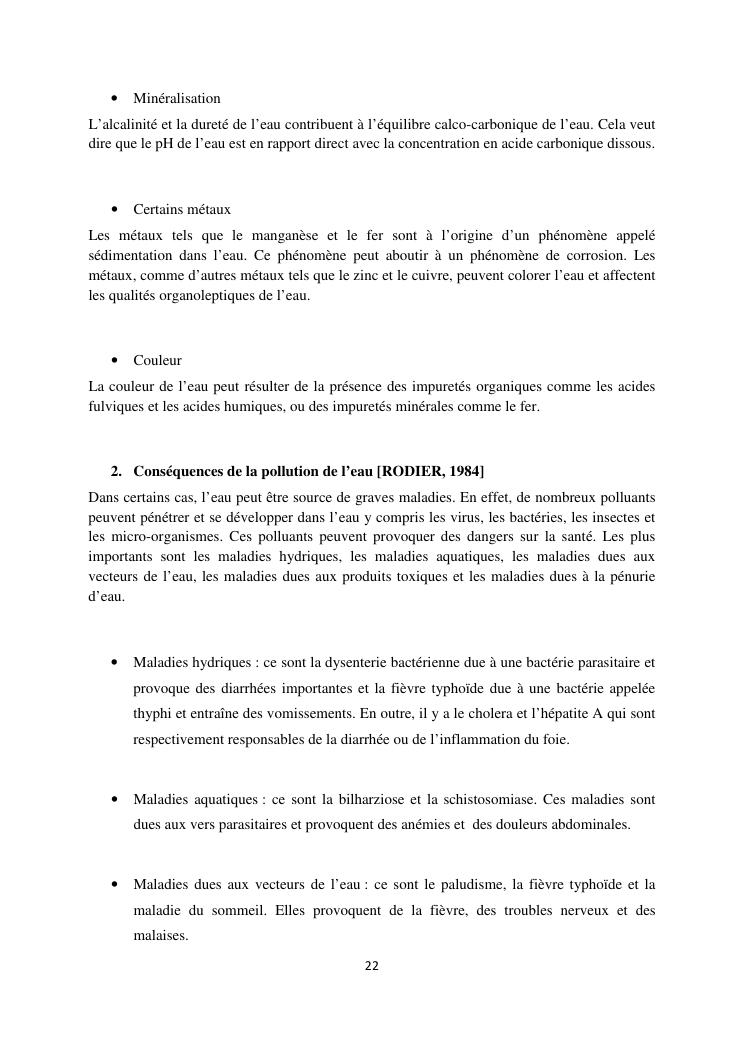 • Minéralisation

L'alcalinité et la dureté de l'eau contribuent à l'équilibre calco-carbonique de l'eau. Cela veut dire que le pH de l'eau est en rapport direct avec la concentration en acide carbonique dissous.

• Certains métaux

Les métaux tels que le manganèse et le fer sont à l'origine d'un phénomène appelé sédimentation dans l'eau. Ce phénomène peut aboutir à un phénomène de corrosion. Les métaux, comme d'autres métaux tels que le zinc et le cuivre, peuvent colorer l'eau et affectent les qualités organoleptiques de l'eau.

• Couleur

La couleur de l'eau peut résulter de la présence des impuretés organiques comme les acides fulviques et les acides humiques, ou des impuretés minérales comme le fer.

2. Conséquences de la pollution de l'eau [RODIER, 1984]

Dans certains cas, l'eau peut être source de graves maladies. En effet, de nombreux polluants peuvent pénétrer et se développer dans l'eau y compris les virus, les bactéries, les insectes et les micro-organismes. Ces polluants peuvent provoquer des dangers sur la santé. Les plus importants sont les maladies hydriques, les maladies aquatiques, les maladies dues aux vecteurs de l'eau, les maladies dues aux produits toxiques et les maladies dues à la pénurie d'eau.

• Maladies hydriques : ce sont la dysenterie bactérienne due à une bactérie parasitaire et provoque des diarrhées importantes et la fièvre typhoïde due à une bactérie appelée thyphi et entraîne des vomissements. En outre, il y a le cholera et l'hépatite A qui sont respectivement responsables de la diarrhée ou de l'inflammation du foie.

• Maladies aquatiques : ce sont la bilharziose et la schistosomiase. Ces maladies sont dues aux vers parasitaires et provoquent des anémies et des douleurs abdominales.

• Maladies dues aux vecteurs de l'eau : ce sont le paludisme, la fièvre typhoïde et la maladie du sommeil. Elles provoquent de la fièvre, des troubles nerveux et des malaises.

22